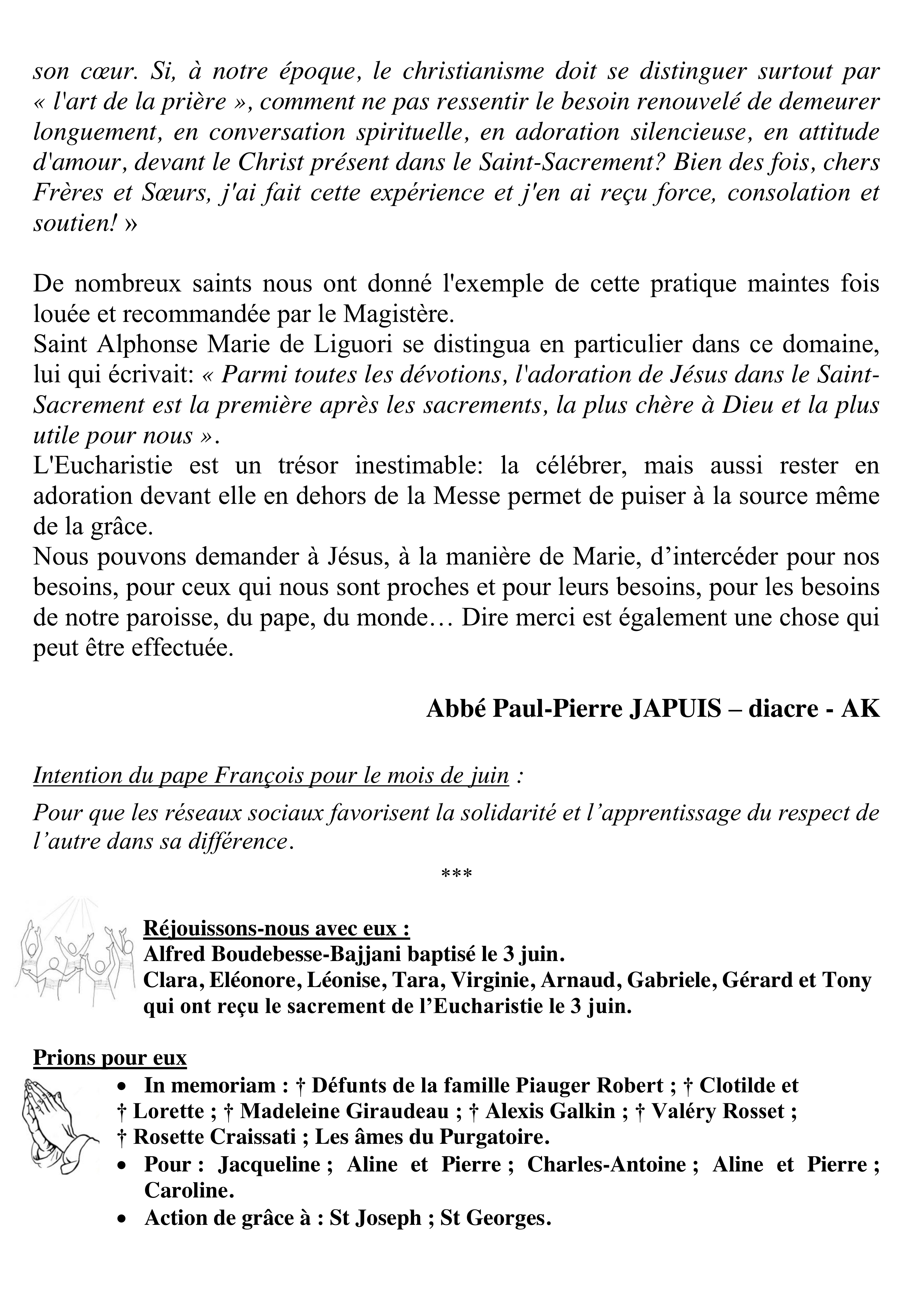 son cœur. Si, à notre époque, le christianisme doit se distinguer surtout par « l'art de la prière », comment ne pas ressentir le besoin renouvelé de demeurer longuement, en conversation spirituelle, en adoration silencieuse, en attitude d'amour, devant le Christ présent dans le Saint-Sacrement? Bien des fois, chers Frères et Sœurs, j'ai fait cette expérience et j'en ai reçu force, consolation et soutien! »

De nombreux saints nous ont donné l'exemple de cette pratique maintes fois louée et recommandée par le Magistère.
Saint Alphonse Marie de Liguori se distingua en particulier dans ce domaine, lui qui écrivait: « Parmi toutes les dévotions, l'adoration de Jésus dans le Saint-Sacrement est la première après les sacrements, la plus chère à Dieu et la plus utile pour nous ».
L'Eucharistie est un trésor inestimable: la célébrer, mais aussi rester en adoration devant elle en dehors de la Messe permet de puiser à la source même de la grâce.
Nous pouvons demander à Jésus, à la manière de Marie, d'intercéder pour nos besoins, pour ceux qui nous sont proches et pour leurs besoins, pour les besoins de notre paroisse, du pape, du monde… Dire merci est également une chose qui peut être effectuée.

Abbé Paul-Pierre JAPUIS – diacre - AK

Intention du pape François pour le mois de juin :
Pour que les réseaux sociaux favorisent la solidarité et l'apprentissage du respect de l'autre dans sa différence.

***

Réjouissons-nous avec eux :
Alfred Boudebesse-Bajjani baptisé le 3 juin.
Clara, Eléonore, Léonise, Tara, Virginie, Arnaud, Gabriele, Gérard et Tony qui ont reçu le sacrement de l'Eucharistie le 3 juin.

Prions pour eux
• In memoriam : † Défunts de la famille Piauger Robert ; † Clotilde et † Lorette ; † Madeleine Giraudeau ; † Alexis Galkin ; † Valéry Rosset ; † Rosette Craissati ; Les âmes du Purgatoire.
• Pour : Jacqueline ; Aline et Pierre ; Charles-Antoine ; Aline et Pierre ; Caroline.
• Action de grâce à : St Joseph ; St Georges.